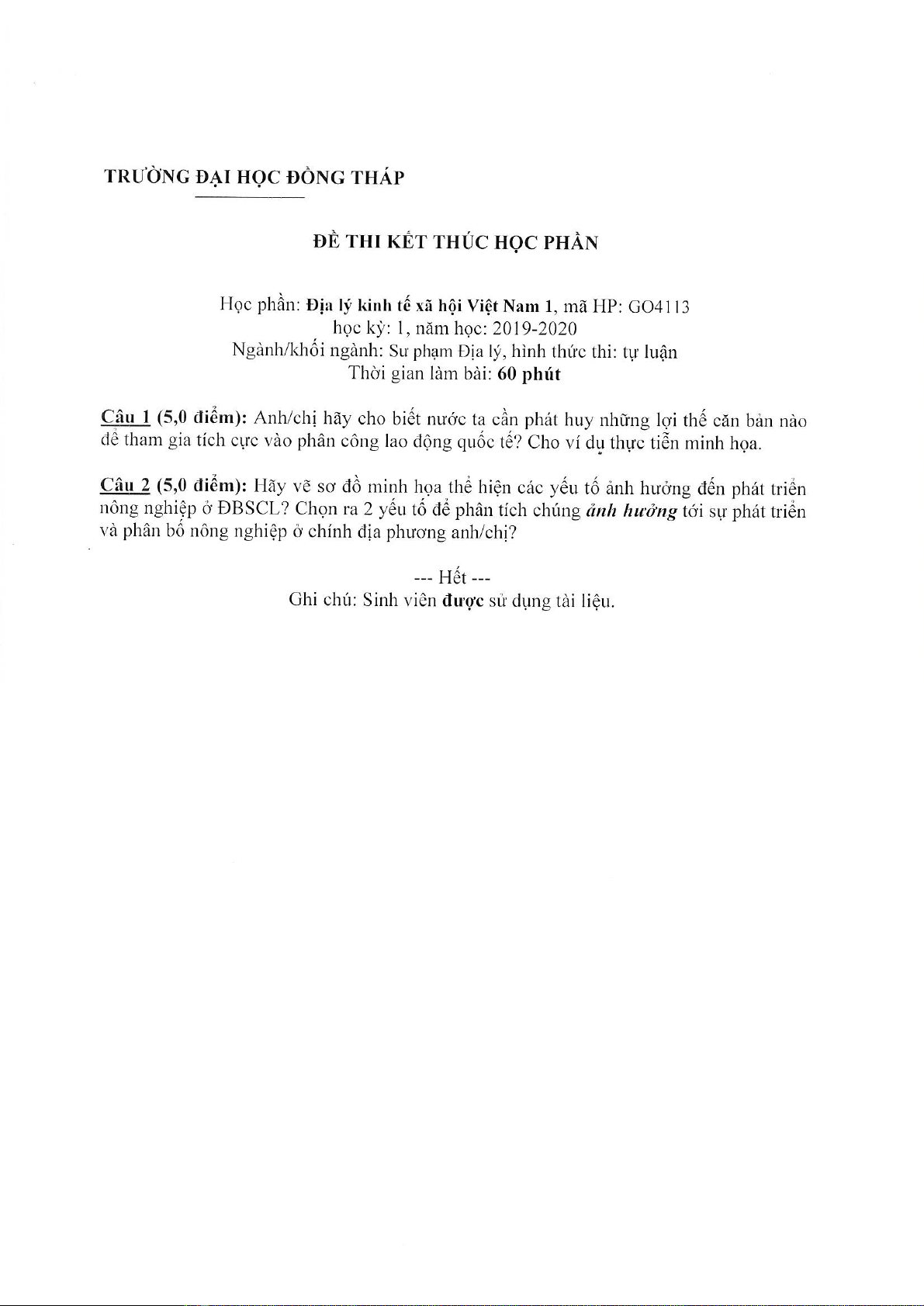 TRƯỜNG ĐẠI HỌC ĐỒNG THÁP

ĐỀ THI KẾT THÚC HỌC PHẦN

Học phần: Địa lý kinh tế xã hội Việt Nam 1, mã HP: GO4113
học kỳ: 1, năm học: 2019-2020
Ngành/khối ngành: Sư phạm Địa lý, hình thức thi: tự luận
Thời gian làm bài: 60 phút

Câu 1 (5,0 điểm): Anh/chị hãy cho biết nước ta cần phát huy những lợi thế căn bản nào để tham gia tích cực vào phân công lao động quốc tế? Cho ví dụ thực tiễn minh họa.

Câu 2 (5,0 điểm): Hãy vẽ sơ đồ minh họa thể hiện các yếu tố ảnh hưởng đến phát triển nông nghiệp ở ĐBSCL? Chọn ra 2 yếu tố để phân tích chúng ảnh hưởng tới sự phát triển và phân bố nông nghiệp ở chính địa phương anh/chị?

--- Hết ---
Ghi chú: Sinh viên được sử dụng tài liệu.